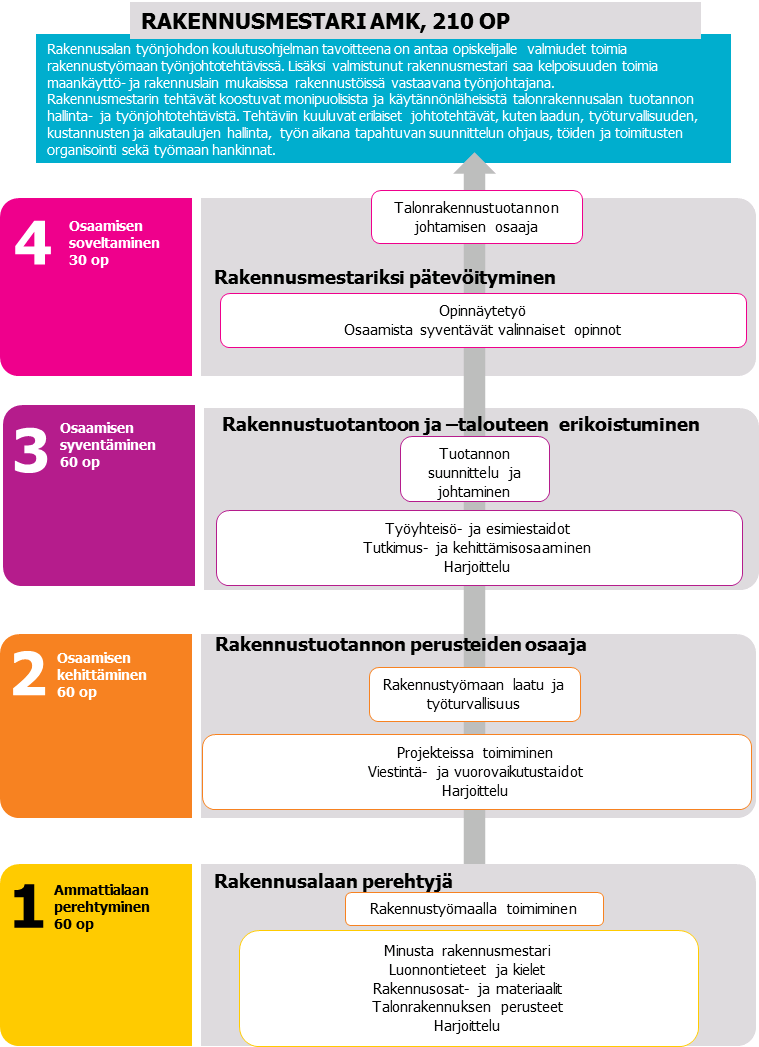 RAKENNUSMESTARI AMK, 210 OP

Rakennusalan työnjohdon koulutusohjelman tavoitteena on antaa opiskelijalle valmiudet toimia rakennustyömaan työnjohtotehtävissä. Lisäksi valmistunut rakennusmestari saa kelpoisuuden toimia maankäyttö- ja rakennuslain mukaisissa rakennustöissä vastaavana työnjohtajana. Rakennusmestarin tehtävät koostuvat monipuolisista ja käytännönläheisistä talonrakennusalan tuotannon hallinta- ja työnjohtotehtävistä. Tehtäviin kuuluvat erilaiset johtotehtävät, kuten laadun, työturvallisuuden, kustannusten ja aikataulujen hallinta, työn aikana tapahtuvan suunnittelun ohjaus, töiden ja toimitusten organisointi sekä työmaan hankinnat.

4 Osaamisen soveltaminen 30 op

Talonrakennustuotannon johtamisen osaaja

Rakennusmestariksi pätevöityminen

Opinnäytetyö
Osaamista syventävät valinnaiset opinnot

3 Osaamisen syventäminen 60 op

Rakennustuotantoon ja –talouteen erikoistuminen

Tuotannon suunnittelu ja johtaminen

Työyhteisö- ja esimiestaidot
Tutkimus- ja kehittämisosaaminen
Harjoittelu

2 Osaamisen kehittäminen 60 op

Rakennustuotannon perusteiden osaaja

Rakennustyömaan laatu ja työturvallisuus

Projekteissa toimiminen
Viestintä- ja vuorovaikutustaidot
Harjoittelu

1 Ammattialaan perehtyminen 60 op

Rakennusalaan perehtyjä

Rakennustyömaalla toimiminen

Minusta rakennusmestari
Luonnontieteet ja kielet
Rakennusosat- ja materiaalit
Talonrakennuksen perusteet
Harjoittelu